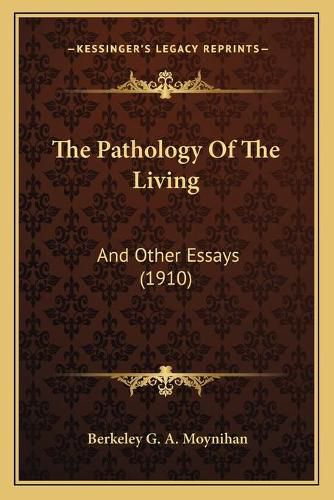 —KESSINGER'S LEGACY REPRINTS—

The Pathology Of The Living

And Other Essays (1910)

Berkeley G. A. Moynihan